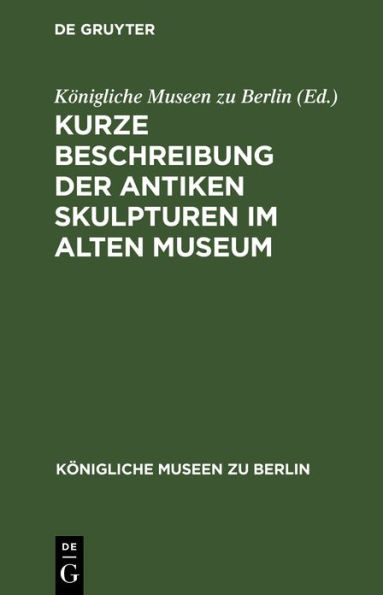 DE GRUYTER

Königliche Museen zu Berlin (Ed.)

KURZE BESCHREIBUNG DER ANTIKEN SKULPTUREN IM ALTEN MUSEUM

KÖNIGLICHE MUSEEN ZU BERLIN

DE
G